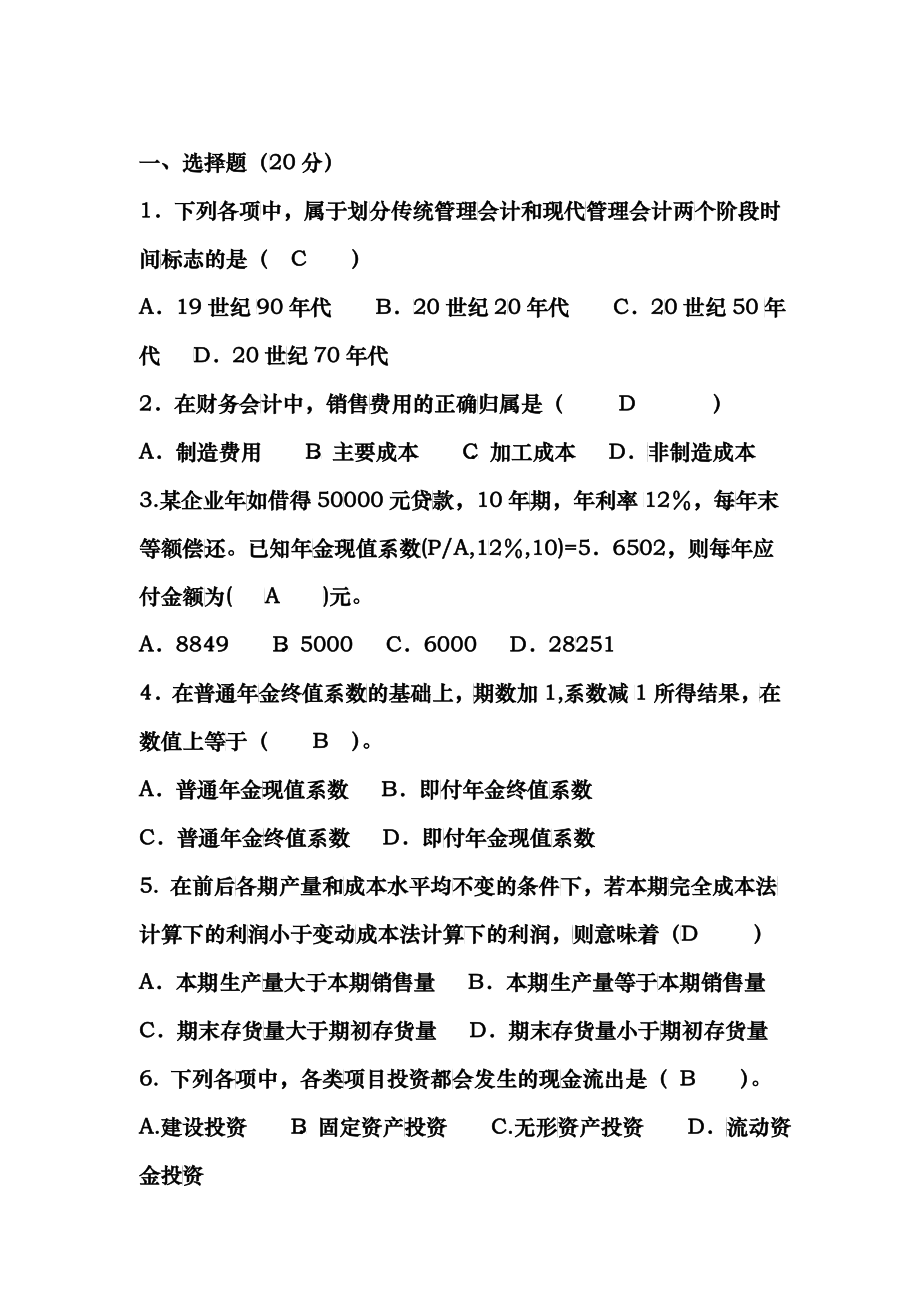 一、选择题（20 分）

1．下列各项中，属于划分传统管理会计和现代管理会计两个阶段时间标志的是（　C　　）

A．19 世纪 90 年代　　B．20 世纪 20 年代　　C．20 世纪 50 年代　　D．20 世纪 70 年代

2．在财务会计中，销售费用的正确归属是（　　D　　　）

A．制造费用　　B 主要成本　　C 加工成本　　D．非制造成本

3.某企业年如借得 50000 元贷款，10 年期，年利率 12％，每年末等额偿还。已知年金现值系数(P/A,12％,10)=5．6502，则每年应付金额为(　　A　　)元。

A．8849　　B 5000　　C．6000　　D．28251

4．在普通年金终值系数的基础上，期数加 1,系数减 1 所得结果，在数值上等于（　　B　）。

A．普通年金现值系数　　B．即付年金终值系数

C．普通年金终值系数　　D．即付年金现值系数

5. 在前后各期产量和成本水平均不变的条件下，若本期完全成本法计算下的利润小于变动成本法计算下的利润，则意味着（D　　）

A．本期生产量大于本期销售量　　B．本期生产量等于本期销售量

C．期末存货量大于期初存货量　　D．期末存货量小于期初存货量

6. 下列各项中，各类项目投资都会发生的现金流出是（ B　　）。

A.建设投资　　B 固定资产投资　　C.无形资产投资　　D．流动资金投资